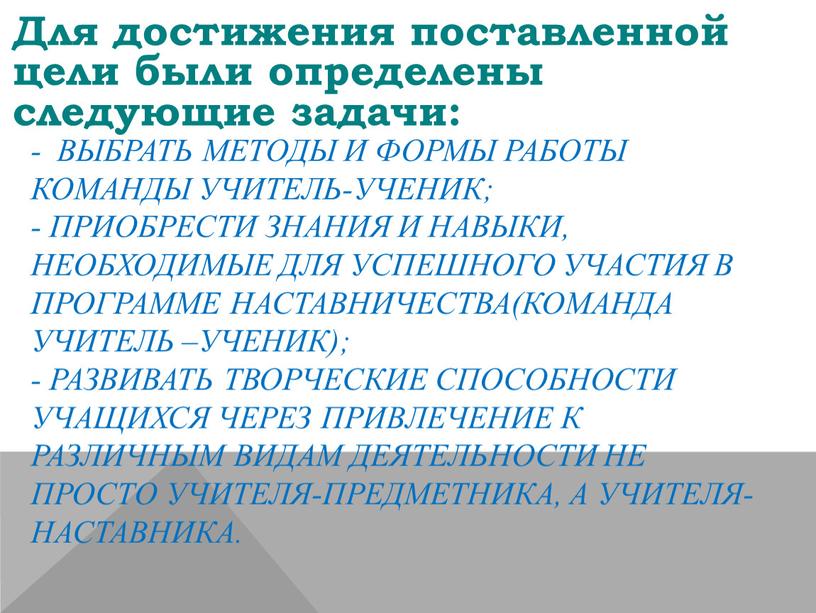 Для достижения поставленной цели были определены следующие задачи:

- ВЫБРАТЬ МЕТОДЫ И ФОРМЫ РАБОТЫ КОМАНДЫ УЧИТЕЛЬ-УЧЕНИК;
- ПРИОБРЕСТИ ЗНАНИЯ И НАВЫКИ, НЕОБХОДИМЫЕ ДЛЯ УСПЕШНОГО УЧАСТИЯ В ПРОГРАММЕ НАСТАВНИЧЕСТВА(КОМАНДА УЧИТЕЛЬ –УЧЕНИК);
- РАЗВИВАТЬ ТВОРЧЕСКИЕ СПОСОБНОСТИ УЧАЩИХСЯ ЧЕРЕЗ ПРИВЛЕЧЕНИЕ К РАЗЛИЧНЫМ ВИДАМ ДЕЯТЕЛЬНОСТИ НЕ ПРОСТО УЧИТЕЛЯ-ПРЕДМЕТНИКА, А УЧИТЕЛЯ-НАСТАВНИКА.